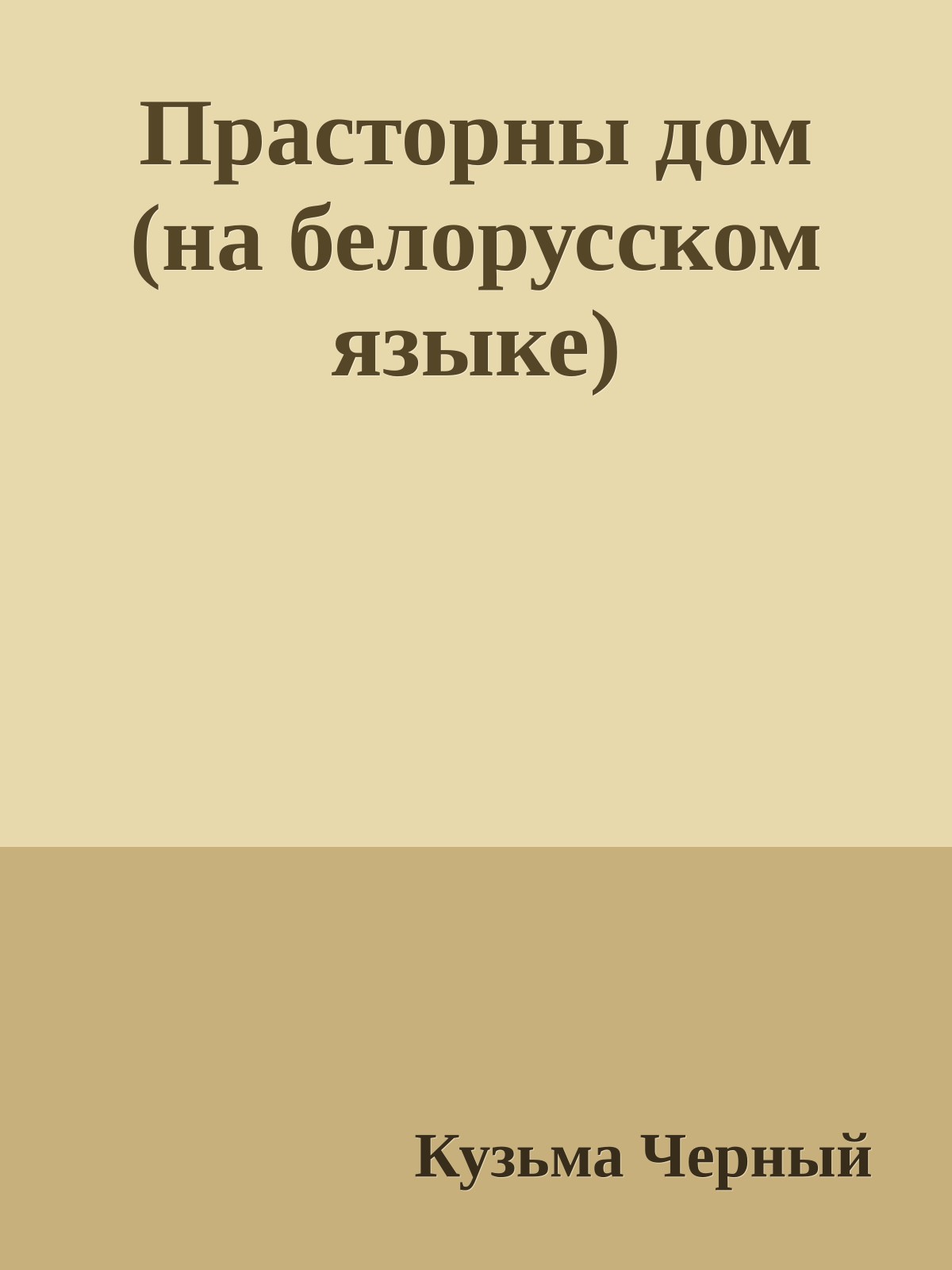 Прасторны дом (на белорусском языке)

Кузьма Черный